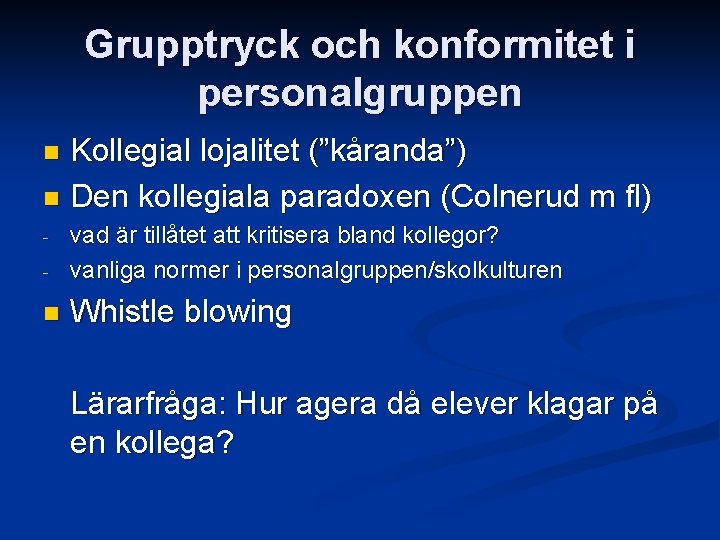 Grupptryck och konformitet i personalgruppen

Kollegial lojalitet (”kåranda”)
Den kollegiala paradoxen (Colnerud m fl)
- vad är tillåtet att kritisera bland kollegor?
- vanliga normer i personalgruppen/skolkulturen
Whistle blowing

Lärarfråga: Hur agera då elever klagar på en kollega?